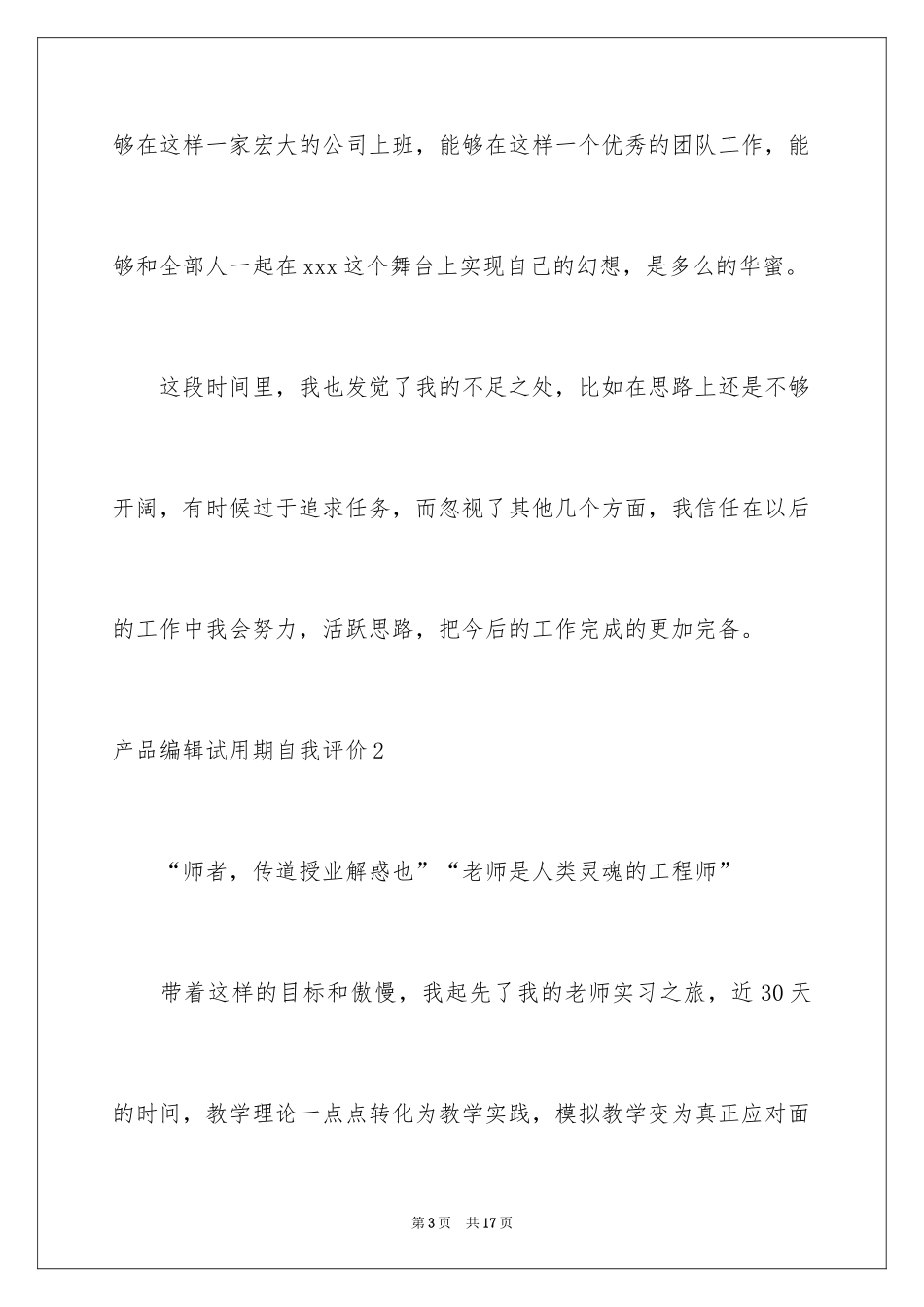 够在这样一家宏大的公司上班，能够在这样一个优秀的团队工作，能够和全部人一起在xxx这个舞台上实现自己的幻想，是多么的华蜜。

这段时间里，我也发觉了我的不足之处，比如在思路上还是不够开阔，有时候过于追求任务，而忽视了其他几个方面，我信任在以后的工作中我会努力，活跃思路，把今后的工作完成的更加完备。

产品编辑试用期自我评价2

“师者，传道授业解惑也”“老师是人类灵魂的工程师”

带着这样的目标和傲慢，我起先了我的老师实习之旅，近30天的时间，教学理论一点点转化为教学实践，模拟教学变为真正应对面

第3页　共17页